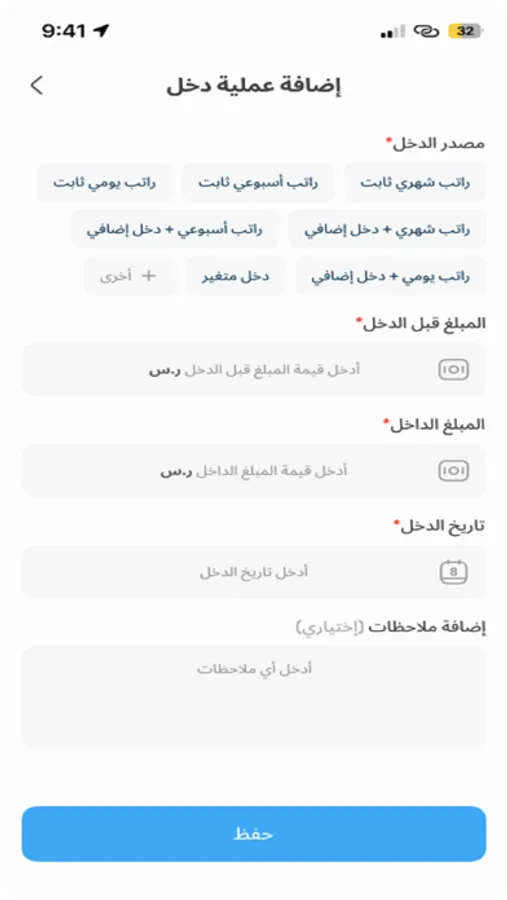 9:41
32

إضافة عملية دخل

مصدر الدخل*

راتب شهري ثابت
راتب أسبوعي ثابت
راتب يومي ثابت
راتب شهري + دخل إضافي
راتب أسبوعي + دخل إضافي
راتب يومي + دخل إضافي
دخل متغير
+ أخرى

المبلغ قبل الدخل*
أدخل قيمة المبلغ قبل الدخل ر.س

المبلغ الداخل*
أدخل قيمة المبلغ الداخل ر.س

تاريخ الدخل*
8
أدخل تاريخ الدخل

إضافة ملاحظات (إختياري)
أدخل أي ملاحظات

حفظ